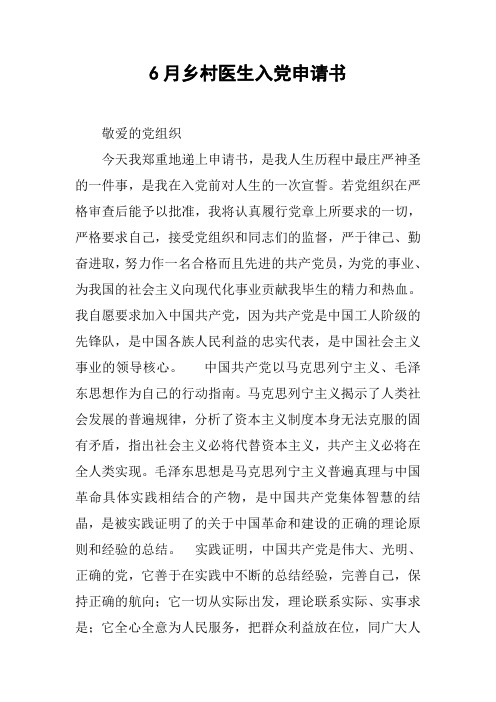 6月乡村医生入党申请书

敬爱的党组织

今天我郑重地递上申请书，是我人生历程中最庄严神圣的一件事，是我在入党前对人生的一次宣誓。若党组织在严格审查后能予以批准，我将认真履行党章上所要求的一切，严格要求自己，接受党组织和同志们的监督，严于律己、勤奋进取，努力作一名合格而且先进的共产党员，为党的事业、为我国的社会主义向现代化事业贡献我毕生的精力和热血。我自愿要求加入中国共产党，因为共产党是中国工人阶级的先锋队，是中国各族人民利益的忠实代表，是中国社会主义事业的领导核心。　　中国共产党以马克思列宁主义、毛泽东思想作为自己的行动指南。马克思列宁主义揭示了人类社会发展的普遍规律，分析了资本主义制度本身无法克服的固有矛盾，指出社会主义必将代替资本主义，共产主义必将在全人类实现。毛泽东思想是马克思列宁主义普遍真理与中国革命具体实践相结合的产物，是中国共产党集体智慧的结晶，是被实践证明了的关于中国革命和建设的正确的理论原则和经验的总结。　实践证明，中国共产党是伟大、光明、正确的党，它善于在实践中不断的总结经验，完善自己，保持正确的航向；它一切从实际出发，理论联系实际、实事求是；它全心全意为人民服务，把群众利益放在位，同广大人